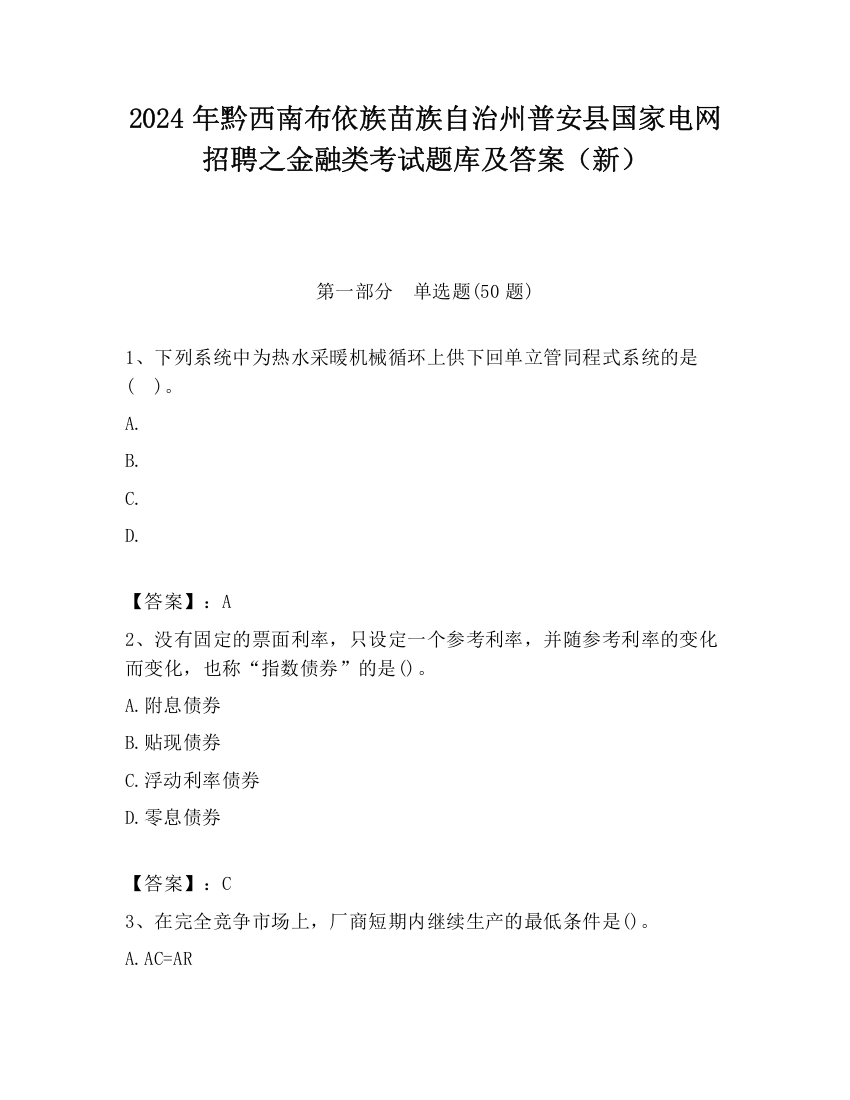 2024 年黔西南布依族苗族自治州普安县国家电网招聘之金融类考试题库及答案（新）

第一部分　单选题(50 题)

1、下列系统中为热水采暖机械循环上供下回单立管同程式系统的是（　）。

A.

B.

C.

D.

【答案】：A

2、没有固定的票面利率，只设定一个参考利率，并随参考利率的变化而变化，也称“指数债券”的是()。

A.附息债券

B.贴现债券

C.浮动利率债券

D.零息债券

【答案】：C

3、在完全竞争市场上，厂商短期内继续生产的最低条件是()。

A.AC=AR